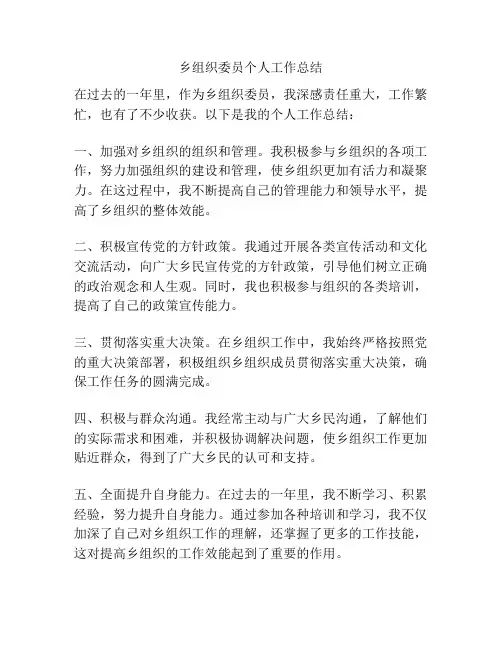 乡组织委员个人工作总结

在过去的一年里，作为乡组织委员，我深感责任重大，工作繁忙，也有了不少收获。以下是我的个人工作总结：

一、加强对乡组织的组织和管理。我积极参与乡组织的各项工作，努力加强组织的建设和管理，使乡组织更加有活力和凝聚力。在这过程中，我不断提高自己的管理能力和领导水平，提高了乡组织的整体效能。

二、积极宣传党的方针政策。我通过开展各类宣传活动和文化交流活动，向广大乡民宣传党的方针政策，引导他们树立正确的政治观念和人生观。同时，我也积极参与组织的各类培训，提高了自己的政策宣传能力。

三、贯彻落实重大决策。在乡组织工作中，我始终严格按照党的重大决策部署，积极组织乡组织成员贯彻落实重大决策，确保工作任务的圆满完成。

四、积极与群众沟通。我经常主动与广大乡民沟通，了解他们的实际需求和困难，并积极协调解决问题，使乡组织工作更加贴近群众，得到了广大乡民的认可和支持。

五、全面提升自身能力。在过去的一年里，我不断学习、积累经验，努力提升自身能力。通过参加各种培训和学习，我不仅加深了自己对乡组织工作的理解，还掌握了更多的工作技能，这对提高乡组织的工作效能起到了重要的作用。